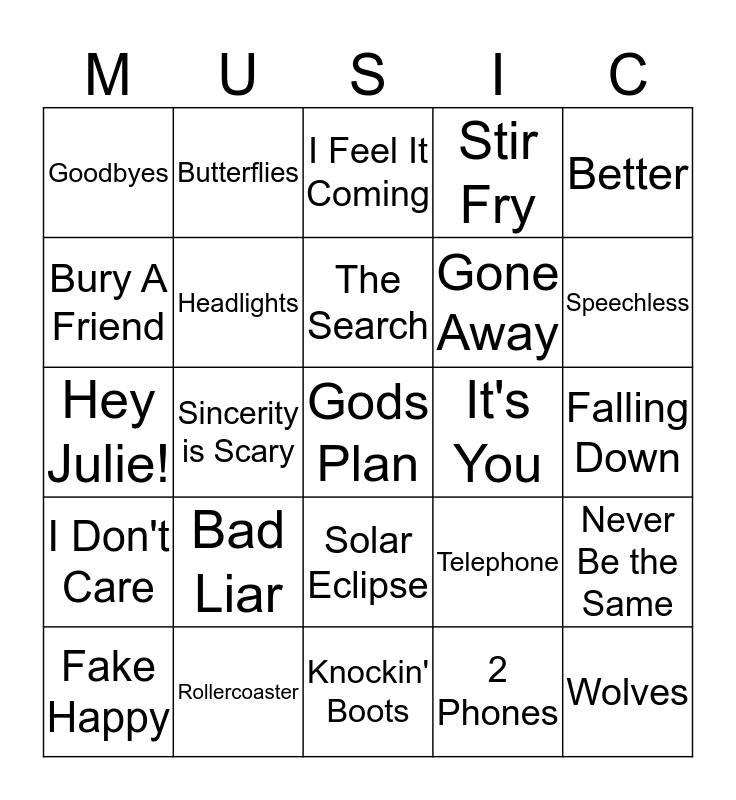 | M | U | S | I | C |
|---|---|---|---|---|
| Goodbyes | Butterflies | I Feel It Coming | Stir Fry | Better |
| Bury A Friend | Headlights | The Search | Gone Away | Speechless |
| Hey Julie! | Sincerity is Scary | Gods Plan | It's You | Falling Down |
| I Don't Care | Bad Liar | Solar Eclipse | Telephone | Never Be the Same |
| Fake Happy | Rollercoaster | Knockin' Boots | 2 Phones | Wolves |